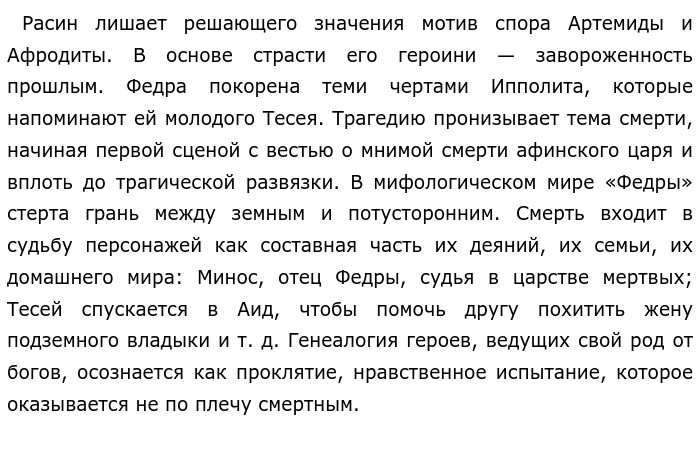 Расин лишает решающего значения мотив спора Артемиды и Афродиты. В основе страсти его героини — завороженность прошлым. Федра покорена теми чертами Ипполита, которые напоминают ей молодого Тесея. Трагедию пронизывает тема смерти, начиная первой сценой с вестью о мнимой смерти афинского царя и вплоть до трагической развязки. В мифологическом мире «Федры» стерта грань между земным и потусторонним. Смерть входит в судьбу персонажей как составная часть их деяний, их семьи, их домашнего мира: Минос, отец Федры, судья в царстве мертвых; Тесей спускается в Аид, чтобы помочь другу похитить жену подземного владыки и т. д. Генеалогия героев, ведущих свой род от богов, осознается как проклятие, нравственное испытание, которое оказывается не по плечу смертным.